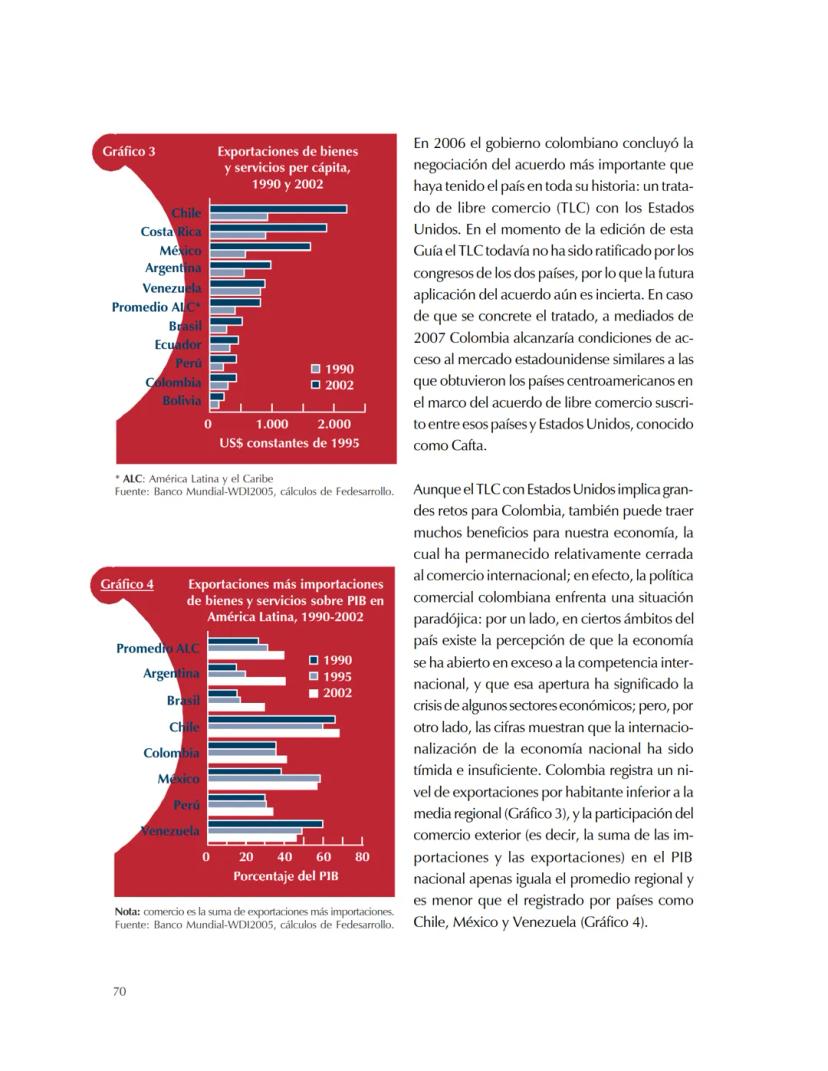 Gráfico 3

Exportaciones de bienes y servicios per cápita, 1990 y 2002

Chile
Costa Rica
México
Argentina
Venezuela
Promedio ALC*
Brasil
Ecuador
Perú
Colombia
Bolivia

1990
2002

0
1.000
2.000
US$ constantes de 1995

* ALC: América Latina y el Caribe
Fuente: Banco Mundial-WDI2005, cálculos de Fedesarrollo.

Gráfico 4

Exportaciones más importaciones de bienes y servicios sobre PIB en América Latina, 1990-2002

Promedio ALC
Argentina
Brasil
Chile
Colombia
México
Perú
Venezuela

1990
1995
2002

0
20
40
60
80
Porcentaje del PIB

Nota: comercio es la suma de exportaciones más importaciones.
Fuente: Banco Mundial-WDI2005, cálculos de Fedesarrollo.

En 2006 el gobierno colombiano concluyó la negociación del acuerdo más importante que haya tenido el país en toda su historia: un tratado de libre comercio (TLC) con los Estados Unidos. En el momento de la edición de esta Guía el TLC todavía no ha sido ratificado por los congresos de los dos países, por lo que la futura aplicación del acuerdo aún es incierta. En caso de que se concrete el tratado, a mediados de 2007 Colombia alcanzaría condiciones de acceso al mercado estadounidense similares a las que obtuvieron los países centroamericanos en el marco del acuerdo de libre comercio suscrito entre esos países y Estados Unidos, conocido como Cafta.

Aunque el TLC con Estados Unidos implica grandes retos para Colombia, también puede traer muchos beneficios para nuestra economía, la cual ha permanecido relativamente cerrada al comercio internacional; en efecto, la política comercial colombiana enfrenta una situación paradójica: por un lado, en ciertos ámbitos del país existe la percepción de que la economía se ha abierto en exceso a la competencia internacional, y que esa apertura ha significado la crisis de algunos sectores económicos; pero, por otro lado, las cifras muestran que la internacionalización de la economía nacional ha sido tímida e insuficiente. Colombia registra un nivel de exportaciones por habitante inferior a la media regional (Gráfico 3), y la participación del comercio exterior (es decir, la suma de las importaciones y las exportaciones) en el PIB nacional apenas iguala el promedio regional y es menor que el registrado por países como Chile, México y Venezuela (Gráfico 4).

70